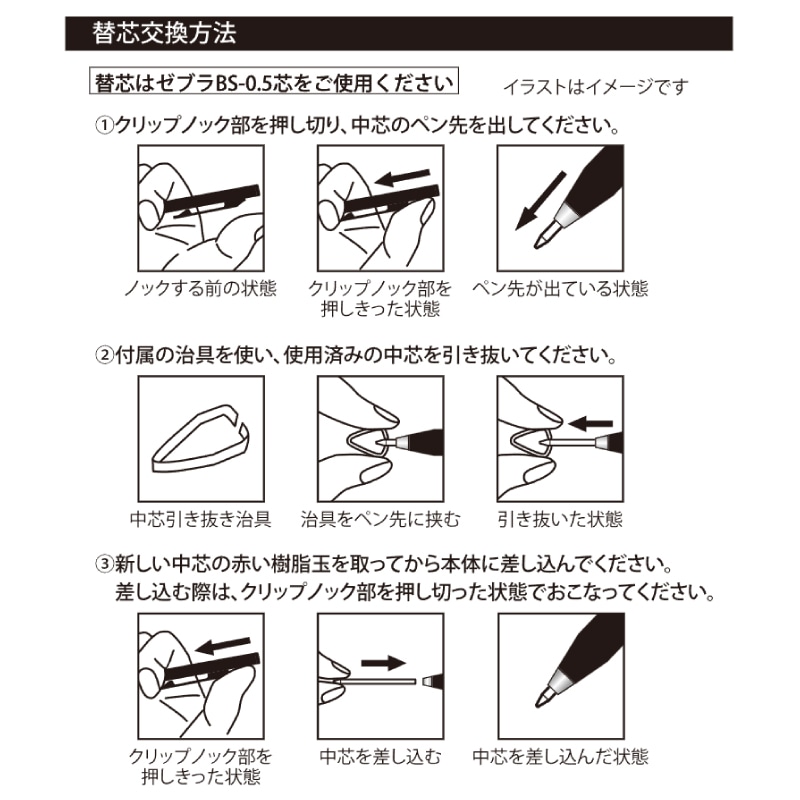 替芯交換方法

替芯はゼブラBS-0.5芯をご使用ください

イラストはイメージです

①クリップノック部を押し切り、中芯のペン先を出してください。

ノックする前の状態

クリップノック部を押しきった状態

ペン先が出ている状態

②付属の治具を使い、使用済みの中芯を引き抜いてください。

中芯引き抜き治具

治具をペン先に挟む

引き抜いた状態

③新しい中芯の赤い樹脂玉を取ってから本体に差し込んでください。
差し込む際は、クリップノック部を押し切った状態でおこなってください。

クリップノック部を押しきった状態

中芯を差し込む

中芯を差し込んだ状態